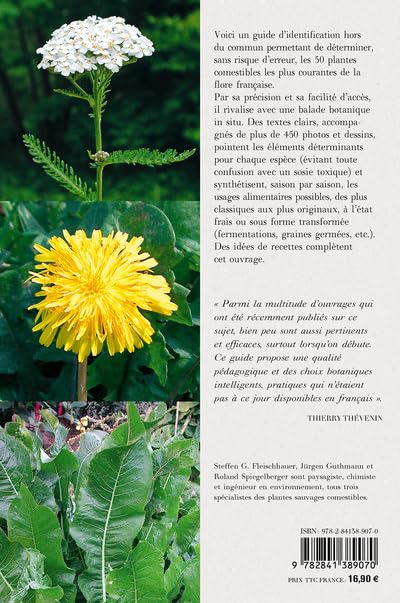 Voici un guide d'identification hors du commun permettant de déterminer, sans risque d'erreur, les 50 plantes comestibles les plus courantes de la flore française.
Par sa précision et sa facilité d'accès, il rivalise avec une balade botanique in situ. Des textes clairs, accompagnés de plus de 450 photos et dessins, pointent les éléments déterminants pour chaque espèce (évitant toute confusion avec un sosie toxique) et synthétisent, saison par saison, les usages alimentaires possibles, des plus classiques aux plus originaux, à l'état frais ou sous forme transformée (fermentations, graines germées, etc.). Des idées de recettes complètent cet ouvrage.

« Parmi la multitude d'ouvrages qui ont été récemment publiés sur ce sujet, bien peu sont aussi pertinents et efficaces, surtout lorsqu'on débute. Ce guide propose une qualité pédagogique et des choix botaniques intelligents, pratiques qui n'étaient pas à ce jour disponibles en français ».

THIERRY THÉVENIN

Steffen G. Fleischhauer, Jürgen Guthmann et Roland Spiegelberger sont paysagiste, chimiste et ingénieur en environnement, tous trois spécialistes des plantes sauvages comestibles.

ISBN : 978-2-84138-907-0

9 782841 389070

PRIX TTC FRANCE : 16,90 €